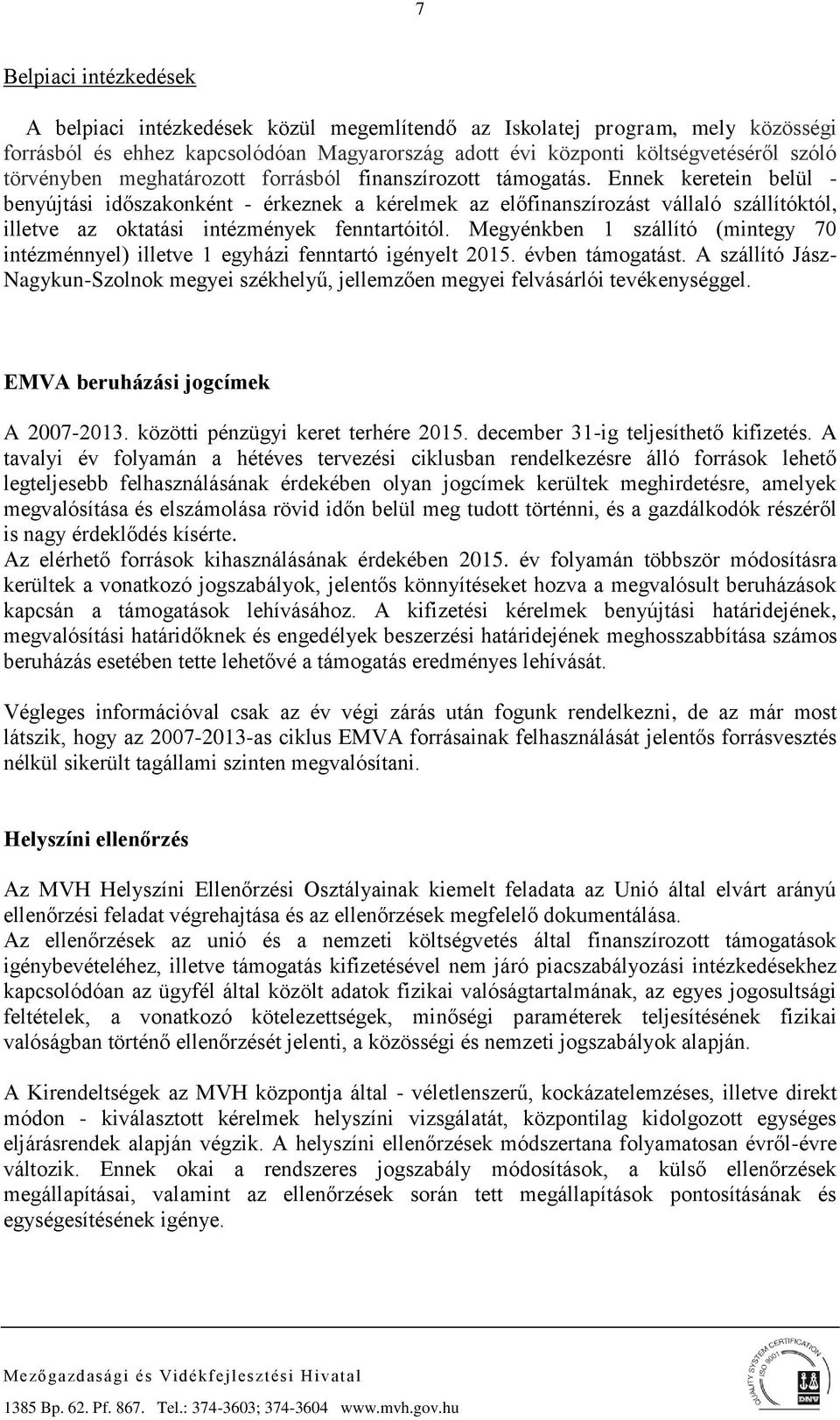 7

Belpiaci intézkedések

A belpiaci intézkedések közül megemlítendő az Iskolatej program, mely közösségi forrásból és ehhez kapcsolódóan Magyarország adott évi központi költségvetéséről szóló törvényben meghatározott forrásból finanszírozott támogatás. Ennek keretein belül - benyújtási időszakonként - érkeznek a kérelmek az előfinanszírozást vállaló szállítóktól, illetve az oktatási intézmények fenntartóitól. Megyénkben 1 szállító (mintegy 70 intézménnyel) illetve 1 egyházi fenntartó igényelt 2015. évben támogatást. A szállító Jász-Nagykun-Szolnok megyei székhelyű, jellemzően megyei felvásárlói tevékenységgel.

EMVA beruházási jogcímek

A 2007-2013. közötti pénzügyi keret terhére 2015. december 31-ig teljesíthető kifizetés. A tavalyi év folyamán a hétéves tervezési ciklusban rendelkezésre álló források lehető legteljesebb felhasználásának érdekében olyan jogcímek kerültek meghirdetésre, amelyek megvalósítása és elszámolása rövid időn belül meg tudott történni, és a gazdálkodók részéről is nagy érdeklődés kísérte.
Az elérhető források kihasználásának érdekében 2015. év folyamán többször módosításra kerültek a vonatkozó jogszabályok, jelentős könnyítéseket hozva a megvalósult beruházások kapcsán a támogatások lehívásához. A kifizetési kérelmek benyújtási határidejének, megvalósítási határidőknek és engedélyek beszerzési határidejének meghosszabbítása számos beruházás esetében tette lehetővé a támogatás eredményes lehívását.

Végleges információval csak az év végi zárás után fogunk rendelkezni, de az már most látszik, hogy az 2007-2013-as ciklus EMVA forrásainak felhasználását jelentős forrásvesztés nélkül sikerült tagállami szinten megvalósítani.

Helyszíni ellenőrzés

Az MVH Helyszíni Ellenőrzési Osztályainak kiemelt feladata az Unió által elvárt arányú ellenőrzési feladat végrehajtása és az ellenőrzések megfelelő dokumentálása.
Az ellenőrzések az unió és a nemzeti költségvetés által finanszírozott támogatások igénybevételéhez, illetve támogatás kifizetésével nem járó piacszabályozási intézkedésekhez kapcsolódóan az ügyfél által közölt adatok fizikai valóságtartalmának, az egyes jogosultsági feltételek, a vonatkozó kötelezettségek, minőségi paraméterek teljesítésének fizikai valóságban történő ellenőrzését jelenti, a közösségi és nemzeti jogszabályok alapján.

A Kirendeltségek az MVH központja által - véletlenszerű, kockázatelemzéses, illetve direkt módon - kiválasztott kérelmek helyszíni vizsgálatát, központilag kidolgozott egységes eljárásrendek alapján végzik. A helyszíni ellenőrzések módszertana folyamatosan évről-évre változik. Ennek okai a rendszeres jogszabály módosítások, a külső ellenőrzések megállapításai, valamint az ellenőrzések során tett megállapítások pontosításának és egységesítésének igénye.

Mezőgazdasági és Vidékfejlesztési Hivatal
1385 Bp. 62. Pf. 867. Tel.: 374-3603; 374-3604 www.mvh.gov.hu
QUALITY SYSTEM CERTIFICATION ISO 9001 DNV